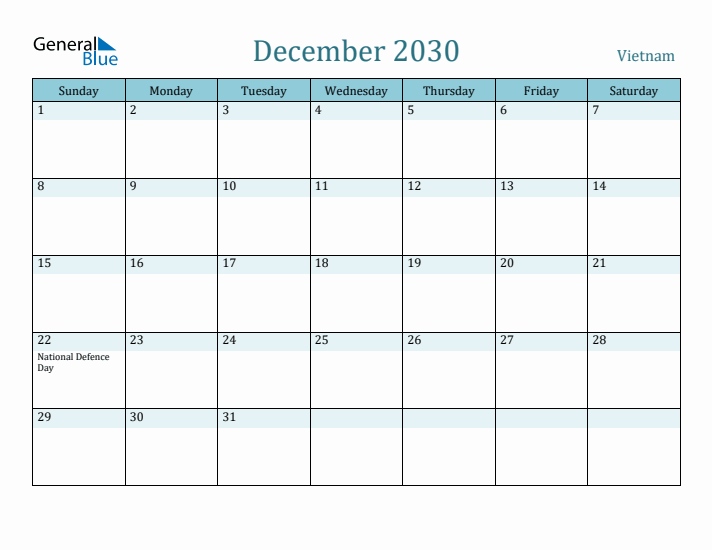 General Blue

December 2030

Vietnam

| Sunday | Monday | Tuesday | Wednesday | Thursday | Friday | Saturday |
|---|---|---|---|---|---|---|
| 1 | 2 | 3 | 4 | 5 | 6 | 7 |
| 8 | 9 | 10 | 11 | 12 | 13 | 14 |
| 15 | 16 | 17 | 18 | 19 | 20 | 21 |
| 22 National Defence Day | 23 | 24 | 25 | 26 | 27 | 28 |
| 29 | 30 | 31 | | | | |